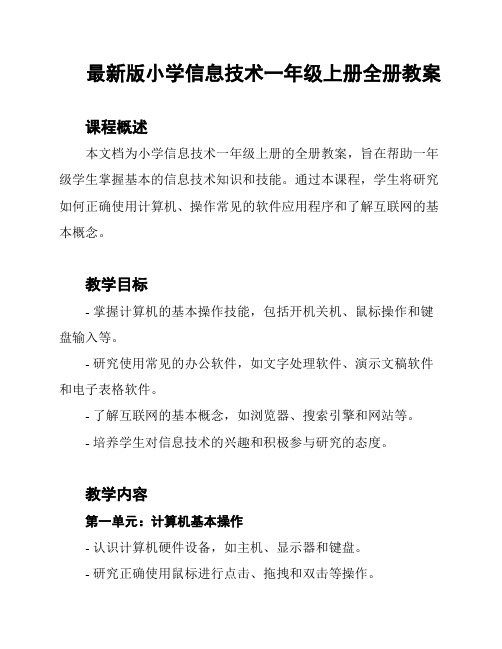 最新版小学信息技术一年级上册全册教案

课程概述

本文档为小学信息技术一年级上册的全册教案，旨在帮助一年级学生掌握基本的信息技术知识和技能。通过本课程，学生将研究如何正确使用计算机、操作常见的软件应用程序和了解互联网的基本概念。

教学目标

- 掌握计算机的基本操作技能，包括开机关机、鼠标操作和键盘输入等。

- 研究使用常见的办公软件，如文字处理软件、演示文稿软件和电子表格软件。

- 了解互联网的基本概念，如浏览器、搜索引擎和网站等。

- 培养学生对信息技术的兴趣和积极参与研究的态度。

教学内容

第一单元：计算机基本操作

- 认识计算机硬件设备，如主机、显示器和键盘。

- 研究正确使用鼠标进行点击、拖拽和双击等操作。